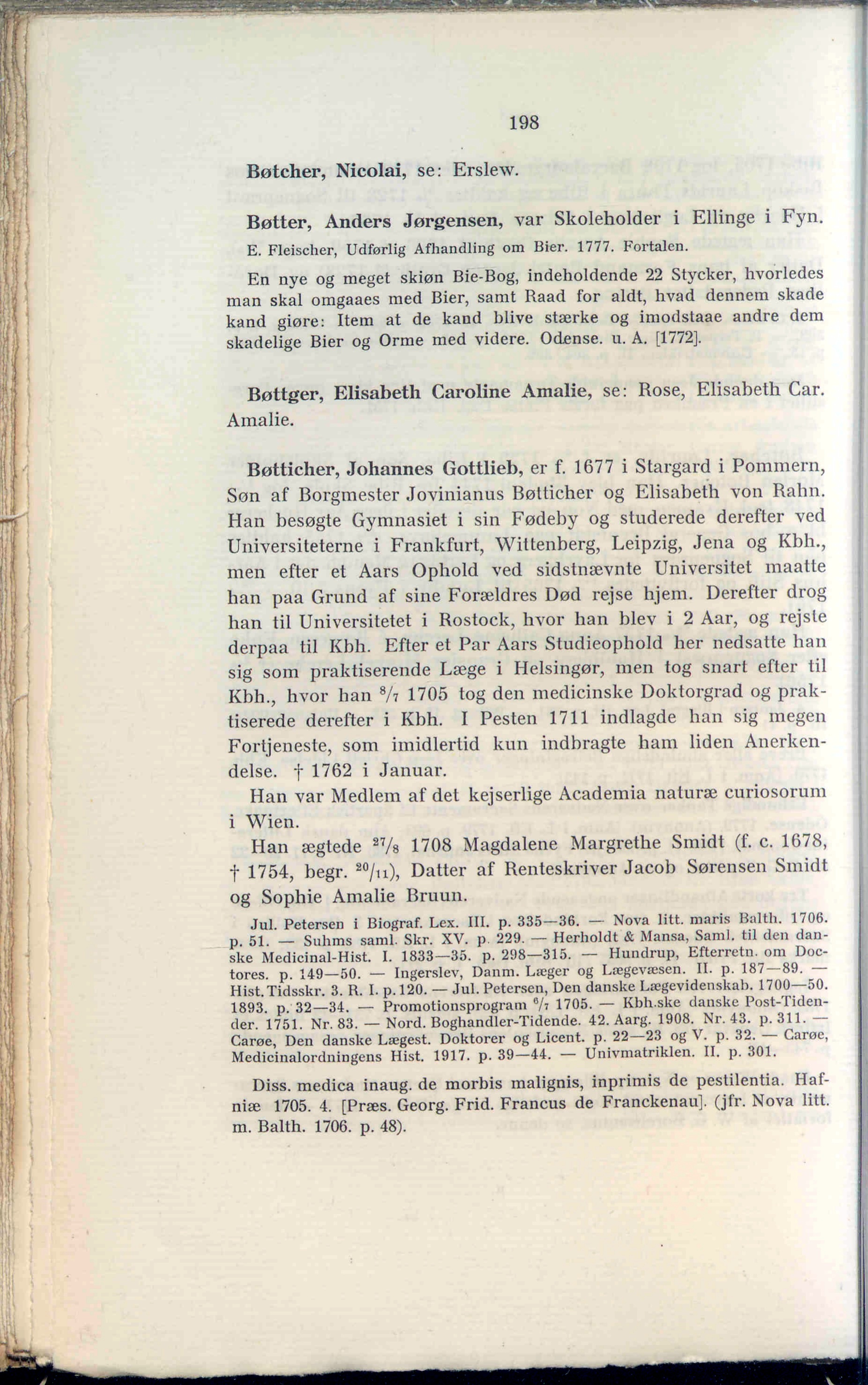 198

Bøtcher, Nicolai, se: Erslew.

Bøtter, Anders Jørgensen, var Skoleholder i Ellinge i Fyn.

E. Fleischer, Udførlig Afhandling om Bier. 1777. Fortalen.

En nye og meget skiøn Bie-Bog, indeholdende 22 Stycker, hvorledes man skal omgaaes med Bier, samt Raad for aldt, hvad dennem skade kand giøre: Item at de kand blive stærke og imodstaae andre dem skadelige Bier og Orme med videre. Odense. u. A. [1772].

Bøttger, Elisabeth Caroline Amalie, se: Rose, Elisabeth Car. Amalie.

Bøtticher, Johannes Gottlieb, er f. 1677 i Stargard i Pommern, Søn af Borgmester Jovinianus Bøtticher og Elisabeth von Rahn. Han besøgte Gymnasiet i sin Fødeby og studerede derefter ved Universiteterne i Frankfurt, Wittenberg, Leipzig, Jena og Kbh., men efter et Aars Ophold ved sidstnævnte Universitet maatte han paa Grund af sine Forældres Død rejse hjem. Derefter drog han til Universitetet i Rostock, hvor han blev i 2 Aar, og rejste derpaa til Kbh. Efter et Par Aars Studieophold her nedsatte han sig som praktiserende Læge i Helsingør, men tog snart efter til Kbh., hvor han $^{8}/_{7}$ 1705 tog den medicinske Doktorgrad og praktiserede derefter i Kbh. I Pesten 1711 indlagde han sig megen Fortjeneste, som imidlertid kun indbragte ham liden Anerkendelse. † 1762 i Januar.

Han var Medlem af det kejserlige Academia naturæ curiosorum i Wien.

Han ægtede $^{27}/_{8}$ 1708 Magdalene Margrethe Smidt (f. c. 1678, † 1754, begr. $^{20}/_{11}$), Datter af Renteskriver Jacob Sørensen Smidt og Sophie Amalie Bruun.

Jul. Petersen i Biograf. Lex. III. p. 335—36. — Nova litt. maris Balth. 1706. p. 51. — Suhms saml. Skr. XV. p. 229. — Herholdt & Mansa, Saml. til den danske Medicinal-Hist. I. 1833—35. p. 298—315. — Hundrup, Efterretn. om Doctores. p. 149—50. — Ingerslev, Danm. Læger og Lægevæsen. II. p. 187—89. — Hist. Tidsskr. 3. R. I. p. 120. — Jul. Petersen, Den danske Lægevidenskab. 1700—50. 1893. p. 32—34. — Promotionsprogram $^{6}/_{7}$ 1705. — Kbh.ske danske Post-Tidender. 1751. Nr. 83. — Nord. Boghandler-Tidende. 42. Aarg. 1908. Nr. 43. p. 311. — Carøe, Den danske Lægest. Doktorer og Licent. p. 22—23 og V. p. 32. — Carøe, Medicinalordningens Hist. 1917. p. 39—44. — Univmatriklen. II. p. 301.

Diss. medica inaug. de morbis malignis, inprimis de pestilentia. Hafniæ 1705. 4. [Præs. Georg. Frid. Francus de Franckenau]. (jfr. Nova litt. m. Balth. 1706. p. 48).